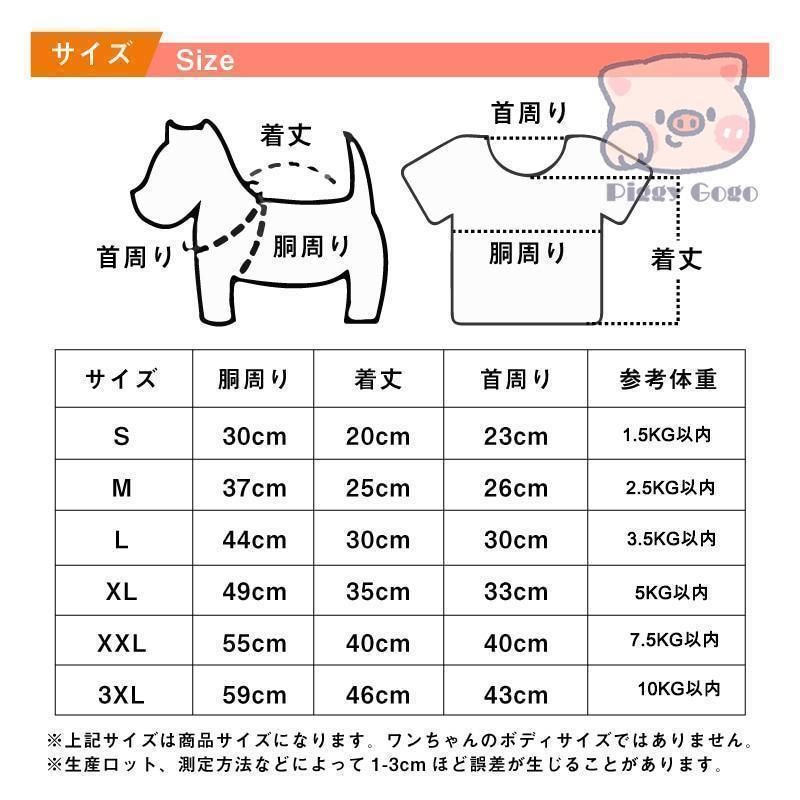 サイズ Size

Piggy Gogo

着丈

首周り

胴周り

首周り

胴周り

着丈

| サイズ | 胴周り | 着丈 | 首周り | 参考体重 |
|---|---|---|---|---|
| S | 30cm | 20cm | 23cm | 1.5KG以内 |
| M | 37cm | 25cm | 26cm | 2.5KG以内 |
| L | 44cm | 30cm | 30cm | 3.5KG以内 |
| XL | 49cm | 35cm | 33cm | 5KG以内 |
| XXL | 55cm | 40cm | 40cm | 7.5KG以内 |
| 3XL | 59cm | 46cm | 43cm | 10KG以内 |

※上記サイズは商品サイズになります。ワンちゃんのボディサイズではありません。
※生産ロット、測定方法などによって 1-3cm ほど誤差が生じることがあります。